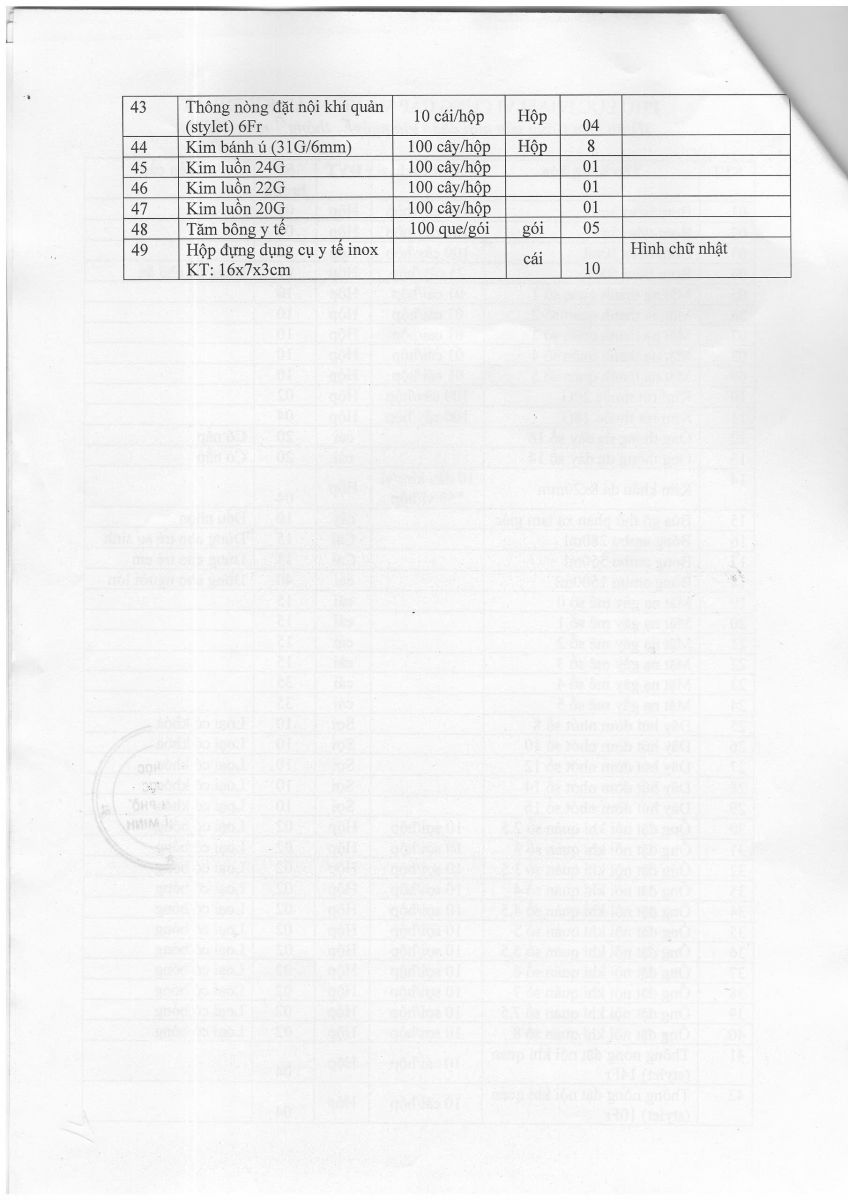 | 43 | Thông nòng đặt nội khí quản (stylet) 6Fr | 10 cái/hộp | Hộp | 04 | |
|---|---|---|---|---|---|
| 44 | Kim bánh ú (31G/6mm) | 100 cây/hộp | Hộp | 8 | |
| 45 | Kim luồn 24G | 100 cây/hộp | | 01 | |
| 46 | Kim luồn 22G | 100 cây/hộp | | 01 | |
| 47 | Kim luồn 20G | 100 cây/hộp | | 01 | |
| 48 | Tăm bông y tế | 100 que/gói | gói | 05 | |
| 49 | Hộp đựng dụng cụ y tế inox KT: 16x7x3cm | | cái | 10 | Hình chữ nhật |